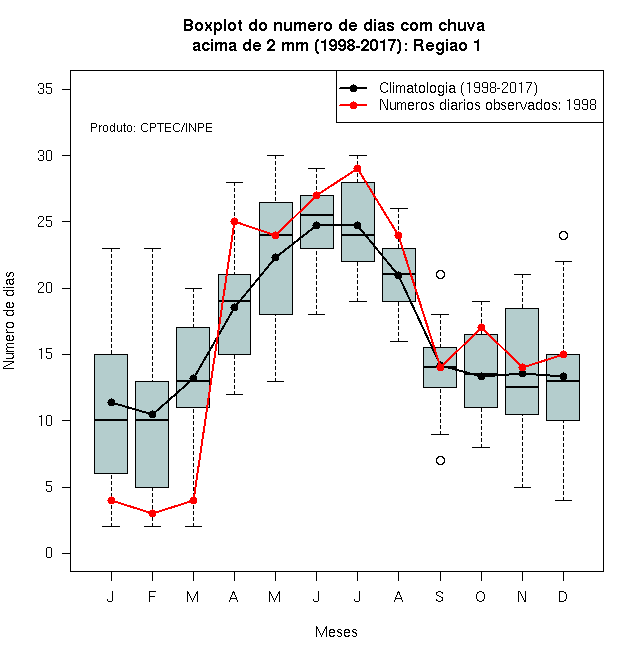 Boxplot do numero de dias com chuva
acima de 2 mm (1998-2017): Regiao 1

Climatologia (1998-2017)
Numeros diarios observados: 1998

Produto: CPTEC/INPE

Numero de dias

35
30
25
20
15
10
5
0

J F M A M J J A S O N D

Meses